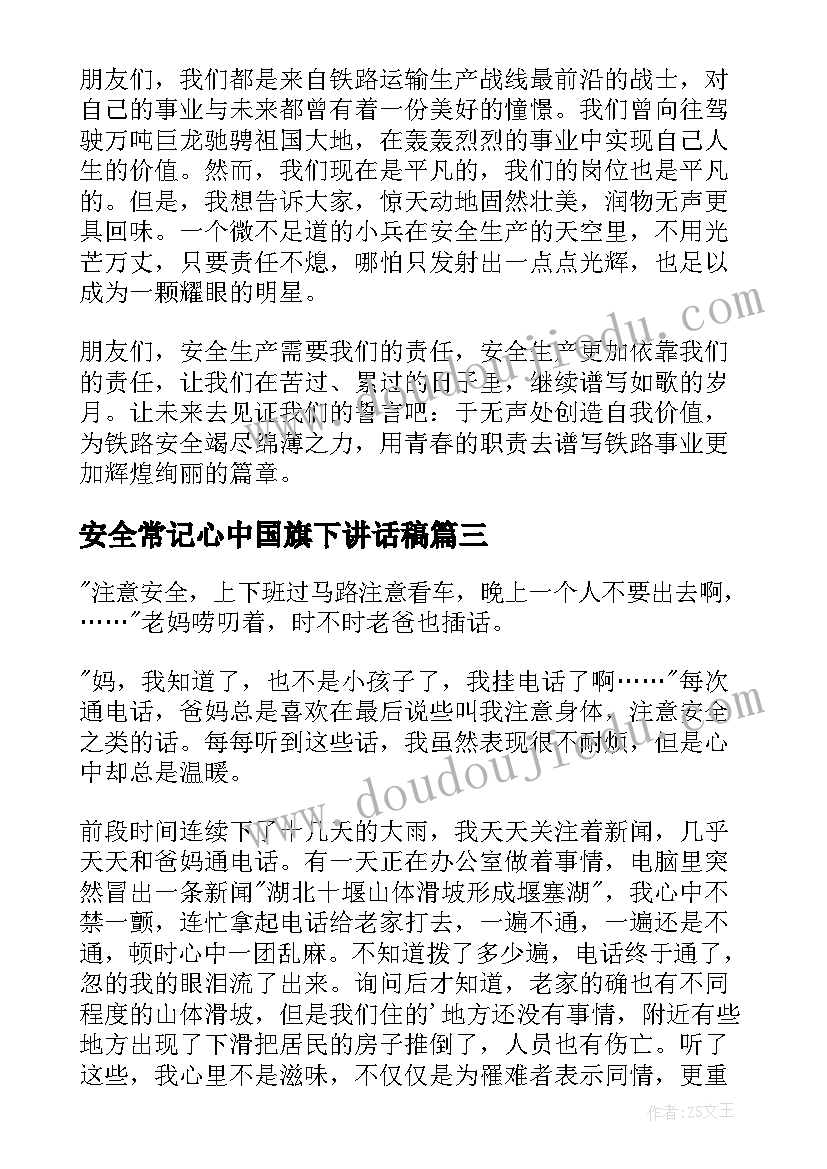 朋友们，我们都是来自铁路运输生产战线最前沿的战士，对自己的事业与未来都曾有着一份美好的憧憬。我们曾向往驾驶万吨巨龙驰骋祖国大地，在轰轰烈烈的事业中实现自己人生的价值。然而，我们现在是平凡的，我们的岗位也是平凡的。但是，我想告诉大家，惊天动地固然壮美，润物无声更具回味。一个微不足道的小兵在安全生产的天空里，不用光芒万丈，只要责任不熄，哪怕只发射出一点点光辉，也足以成为一颗耀眼的明星。

朋友们，安全生产需要我们的责任，安全生产更加依靠我们的责任，让我们在苦过、累过的日子里，继续谱写如歌的岁月。让未来去见证我们的誓言吧：于无声处创造自我价值，为铁路安全竭尽绵薄之力，用青春的职责去谱写铁路事业更加辉煌绚丽的篇章。

安全常记心中国旗下讲话稿篇三

"注意安全，上下班过马路注意看车，晚上一个人不要出去啊，……"老妈唠叨着，时不时老爸也插话。

"妈，我知道了，也不是小孩子了，我挂电话了啊……"每次通电话，爸妈总是喜欢在最后说些叫我注意身体，注意安全之类的话。每每听到这些话，我虽然表现很不耐烦，但是心中却总是温暖。

前段时间连续下了十几天的大雨，我天天关注着新闻，几乎天天和爸妈通电话。有一天正在办公室做着事情，电脑里突然冒出一条新闻"湖北十堰山体滑坡形成堰塞湖"，我心中不禁一颤，连忙拿起电话给老家打去，一遍不通，一遍还是不通，顿时心中一团乱麻。不知道拨了多少遍，电话终于通了，忽的我的眼泪流了出来。询问后才知道，老家的确也有不同程度的山体滑坡，但是我们住的'地方还没有事情，附近有些地方出现了下滑把居民的房子推倒了，人员也有伤亡。听了这些，我心里不是滋味，不仅仅是为罹难者表示同情，更重

www.doudoujiedu.com

作者：ZS文王